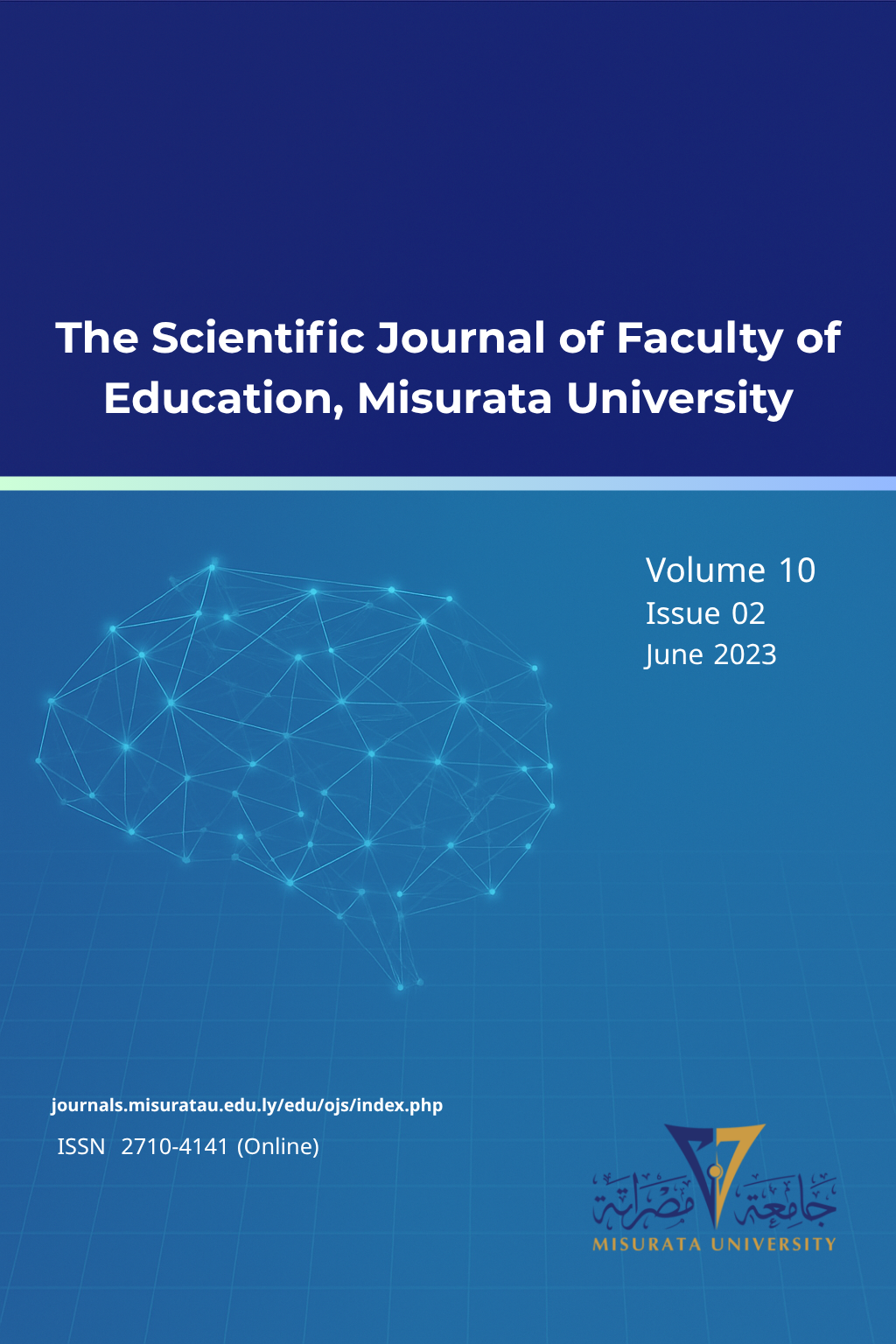 The Scientific Journal of Faculty of Education, Misurata University

Volume 10
Issue 02
June 2023

journals.misuratau.edu.ly/edu/ojs/index.php

ISSN 2710-4141 (Online)

جامعة مصراتة
MISURATA UNIVERSITY